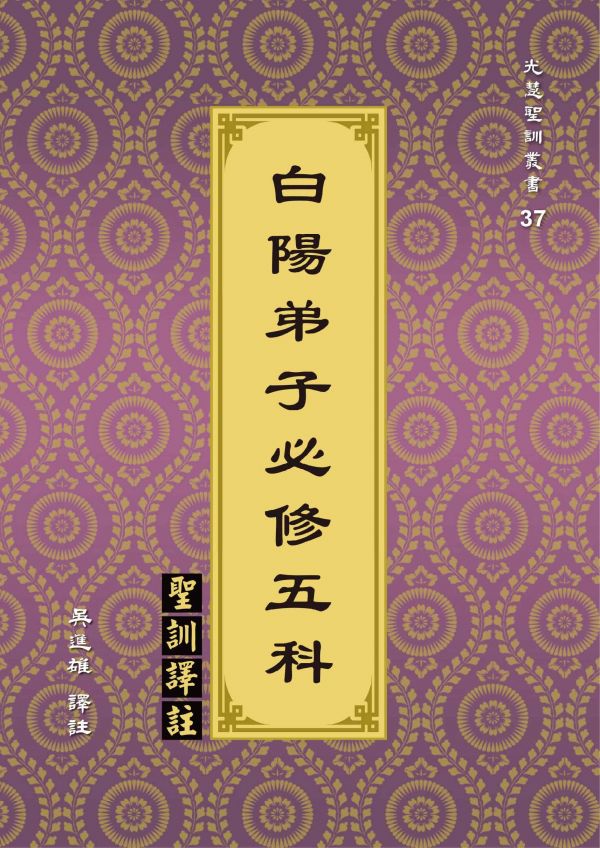 光慧聖訓叢書
37

白陽弟子必修五科

聖訓譯註

吳進雄 譯註